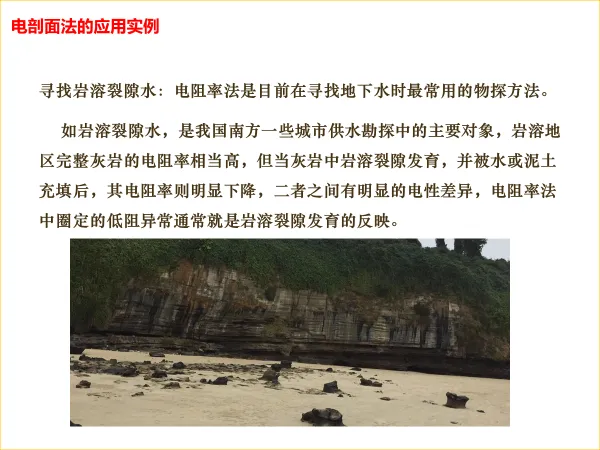 电剖面法的应用实例

寻找岩溶裂隙水：电阻率法是目前在寻找地下水时最常用的物探方法。

如岩溶裂隙水，是我国南方一些城市供水勘探中的主要对象，岩溶地区完整灰岩的电阻率相当高，但当灰岩中岩溶裂隙发育，并被水或泥土充填后，其电阻率则明显下降，二者之间有明显的电性差异，电阻率法中圈定的低阻异常通常就是岩溶裂隙发育的反映。